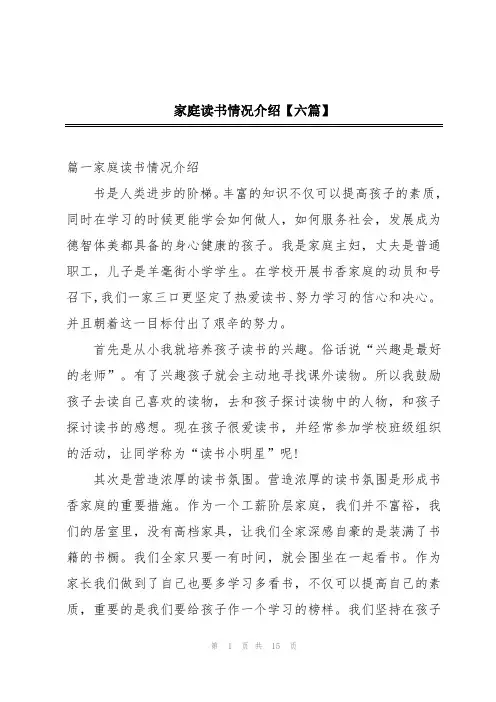 家庭读书情况介绍【六篇】

篇一家庭读书情况介绍

书是人类进步的阶梯。丰富的知识不仅可以提高孩子的素质，同时在学习的时候更能学会如何做人，如何服务社会，发展成为德智体美都具备的身心健康的孩子。我是家庭主妇，丈夫是普通职工，儿子是羊毫街小学学生。在学校开展书香家庭的动员和号召下，我们一家三口更坚定了热爱读书、努力学习的信心和决心。并且朝着这一目标付出了艰辛的努力。

首先是从小我就培养孩子读书的兴趣。俗话说“兴趣是最好的老师”。有了兴趣孩子就会主动地寻找课外读物。所以我鼓励孩子去读自己喜欢的读物，去和孩子探讨读物中的人物，和孩子探讨读书的感想。现在孩子很爱读书，并经常参加学校班级组织的活动，让同学称为“读书小明星”呢!

其次是营造浓厚的读书氛围。营造浓厚的读书氛围是形成书香家庭的重要措施。作为一个工薪阶层家庭，我们并不富裕，我们的居室里，没有高档家具，让我们全家深感自豪的是装满了书籍的书橱。我们全家只要一有时间，就会围坐在一起看书。作为家长我们做到了自己也要多学习多看书，不仅可以提高自己的素质，重要的是我们要给孩子作一个学习的榜样。我们坚持在孩子

第 1 页 共 15 页